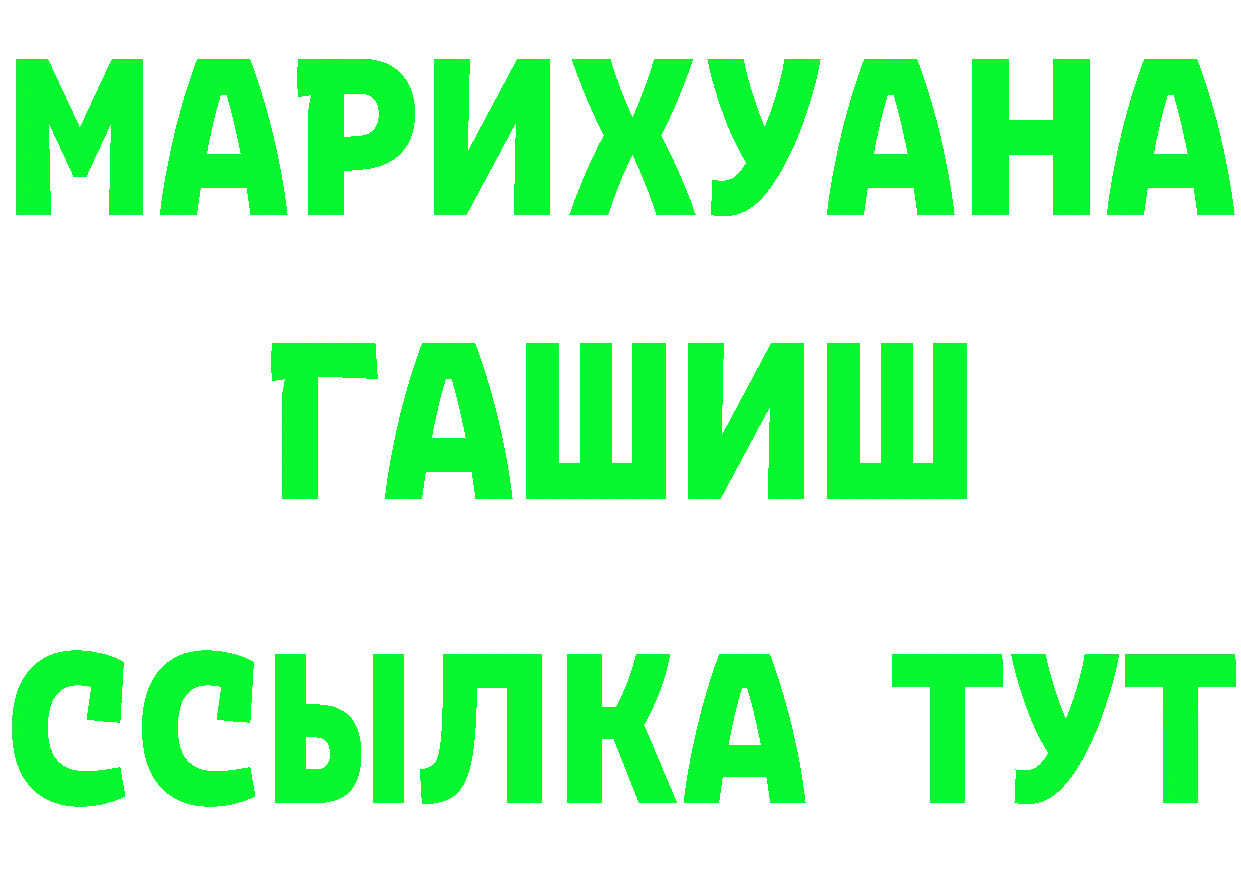 МАРИХУАНА
ГАШИШ
ССЫЛКА ТУТ